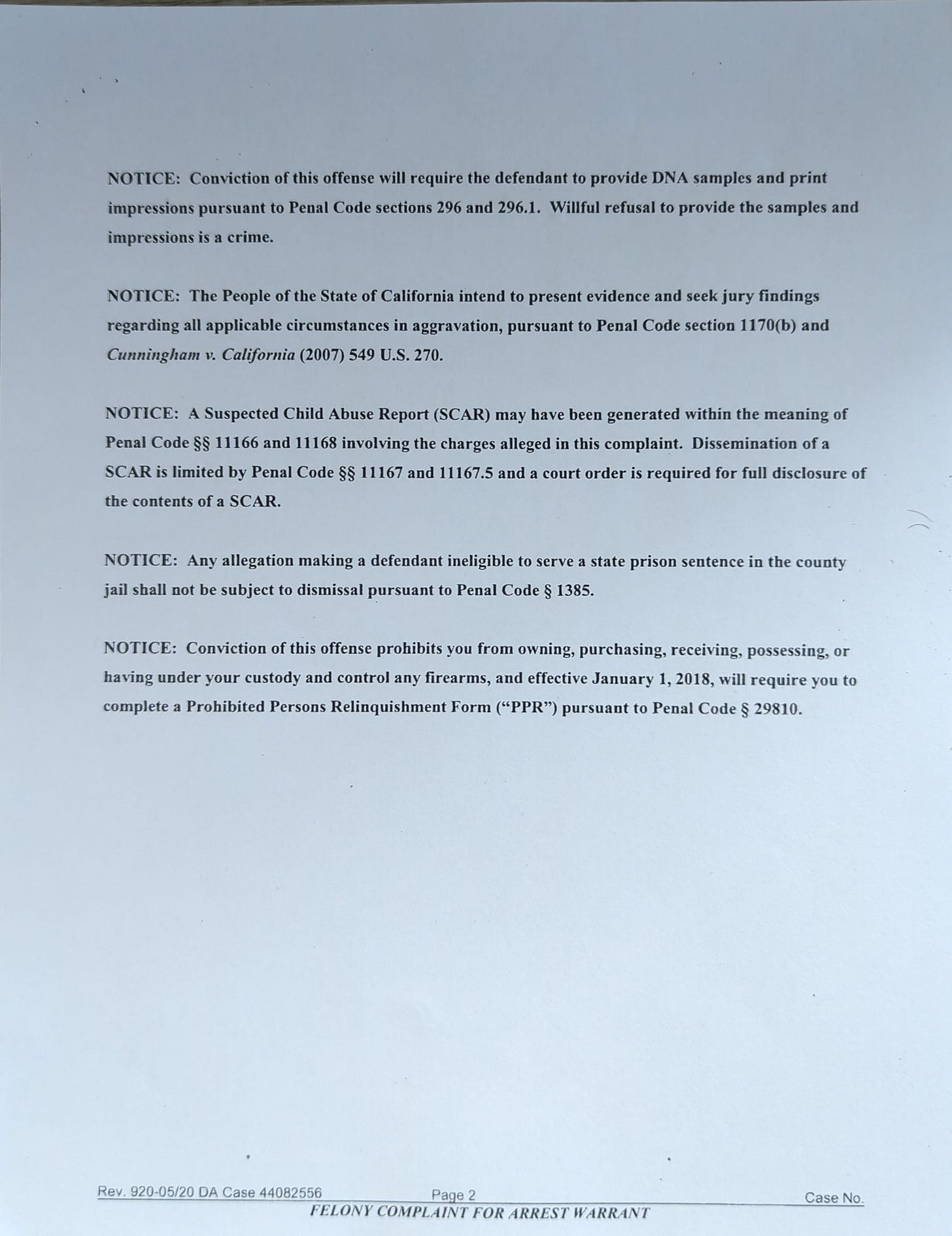 NOTICE: Conviction of this offense will require the defendant to provide DNA samples and print impressions pursuant to Penal Code sections 296 and 296.1. Willful refusal to provide the samples and impressions is a crime.

NOTICE: The People of the State of California intend to present evidence and seek jury findings regarding all applicable circumstances in aggravation, pursuant to Penal Code section 1170(b) and Cunningham v. California (2007) 549 U.S. 270.

NOTICE: A Suspected Child Abuse Report (SCAR) may have been generated within the meaning of Penal Code §§ 11166 and 11168 involving the charges alleged in this complaint. Dissemination of a SCAR is limited by Penal Code §§ 11167 and 11167.5 and a court order is required for full disclosure of the contents of a SCAR.

NOTICE: Any allegation making a defendant ineligible to serve a state prison sentence in the county jail shall not be subject to dismissal pursuant to Penal Code § 1385.

NOTICE: Conviction of this offense prohibits you from owning, purchasing, receiving, possessing, or having under your custody and control any firearms, and effective January 1, 2018, will require you to complete a Prohibited Persons Relinquishment Form ("PPR") pursuant to Penal Code § 29810.

Rev. 920-05/20 DA Case 44082556 Page 2 Case No.
FELONY COMPLAINT FOR ARREST WARRANT